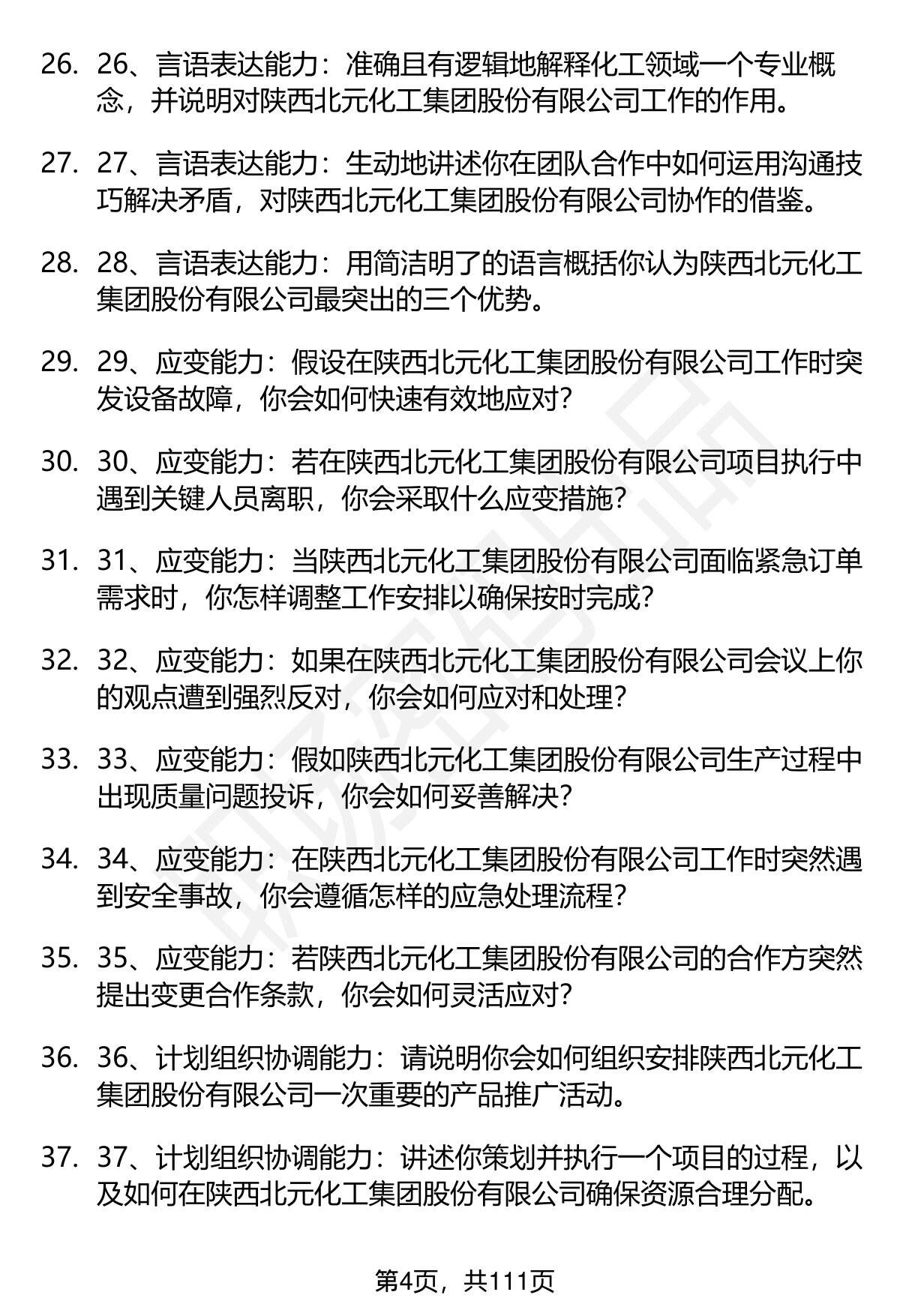 26. 26、言语表达能力：准确且有逻辑地解释化工领域一个专业概念，并说明对陕西北元化工集团股份有限公司工作的作用。

27. 27、言语表达能力：生动地讲述你在团队合作中如何运用沟通技巧解决矛盾，对陕西北元化工集团股份有限公司协作的借鉴。

28. 28、言语表达能力：用简洁明了的语言概括你认为陕西北元化工集团股份有限公司最突出的三个优势。

29. 29、应变能力：假设在陕西北元化工集团股份有限公司工作时突发设备故障，你会如何快速有效地应对？

30. 30、应变能力：若在陕西北元化工集团股份有限公司项目执行中遇到关键人员离职，你会采取什么应变措施？

31. 31、应变能力：当陕西北元化工集团股份有限公司面临紧急订单需求时，你怎样调整工作安排以确保按时完成？

32. 32、应变能力：如果在陕西北元化工集团股份有限公司会议上你的观点遭到强烈反对，你会如何应对和处理？

33. 33、应变能力：假如陕西北元化工集团股份有限公司生产过程中出现质量问题投诉，你会如何妥善解决？

34. 34、应变能力：在陕西北元化工集团股份有限公司工作时突然遇到安全事故，你会遵循怎样的应急处理流程？

35. 35、应变能力：若陕西北元化工集团股份有限公司的合作方突然提出变更合作条款，你会如何灵活应对？

36. 36、计划组织协调能力：请说明你会如何组织安排陕西北元化工集团股份有限公司一次重要的产品推广活动。

37. 37、计划组织协调能力：讲述你策划并执行一个项目的过程，以及如何在陕西北元化工集团股份有限公司确保资源合理分配。

第4页，共111页